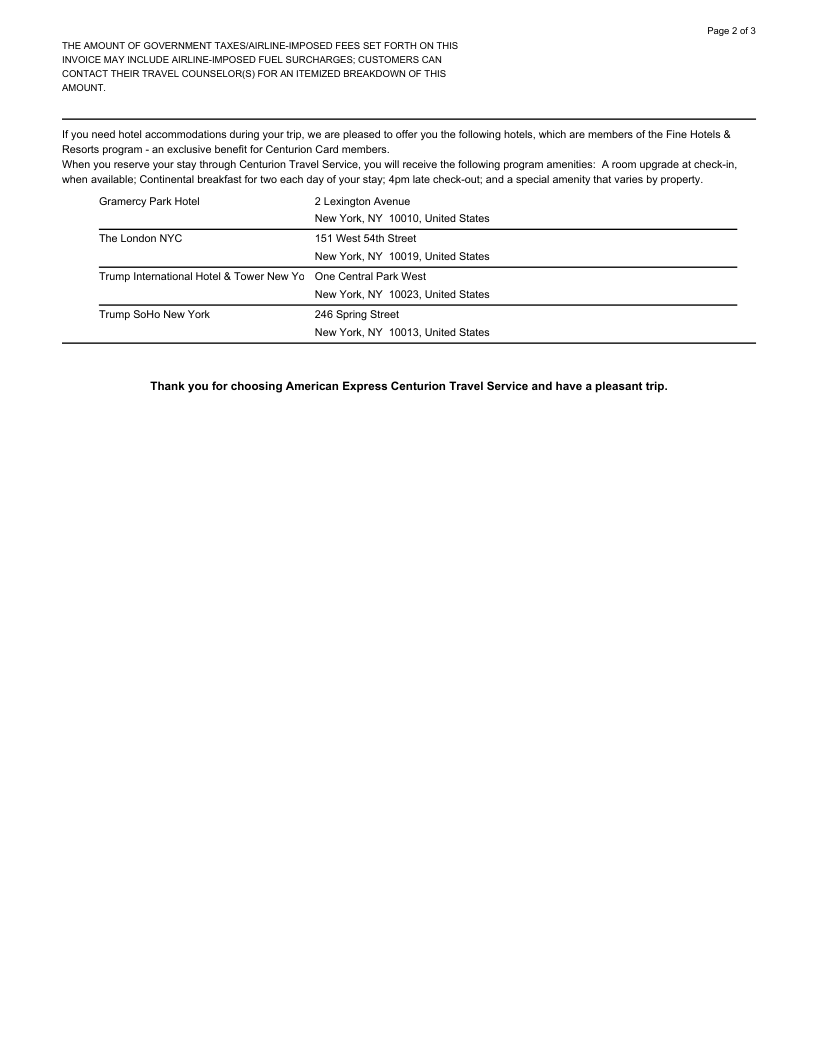 Page 2 of 3

THE AMOUNT OF GOVERNMENT TAXES/AIRLINE-IMPOSED FEES SET FORTH ON THIS INVOICE MAY INCLUDE AIRLINE-IMPOSED FUEL SURCHARGES; CUSTOMERS CAN CONTACT THEIR TRAVEL COUNSELOR(S) FOR AN ITEMIZED BREAKDOWN OF THIS AMOUNT.

If you need hotel accommodations during your trip, we are pleased to offer you the following hotels, which are members of the Fine Hotels & Resorts program - an exclusive benefit for Centurion Card members.
When you reserve your stay through Centurion Travel Service, you will receive the following program amenities: A room upgrade at check-in, when available; Continental breakfast for two each day of your stay; 4pm late check-out; and a special amenity that varies by property.

| | |
|---|---|
| Gramercy Park Hotel | 2 Lexington Avenue<br>New York, NY 10010, United States |
| The London NYC | 151 West 54th Street<br>New York, NY 10019, United States |
| Trump International Hotel & Tower New Yo | One Central Park West<br>New York, NY 10023, United States |
| Trump SoHo New York | 246 Spring Street<br>New York, NY 10013, United States |

Thank you for choosing American Express Centurion Travel Service and have a pleasant trip.